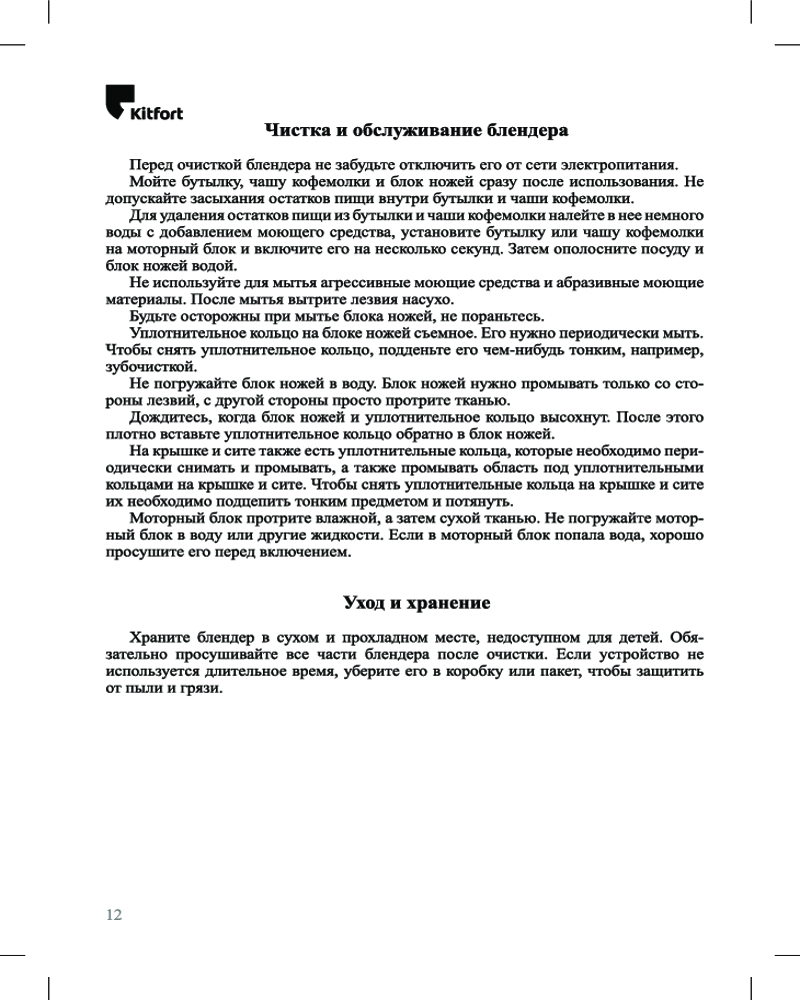 Kitfort

Чистка и обслуживание блендера

Перед очисткой блендера не забудьте отключить его от сети электропитания.
Мойте бутылку, чашу кофемолки и блок ножей сразу после использования. Не допускайте засыхания остатков пищи внутри бутылки и чаши кофемолки.
Для удаления остатков пищи из бутылки и чаши кофемолки налейте в нее немного воды с добавлением моющего средства, установите бутылку или чашу кофемолки на моторный блок и включите его на несколько секунд. Затем ополосните посуду и блок ножей водой.
Не используйте для мытья агрессивные моющие средства и абразивные моющие материалы. После мытья вытрите лезвия насухо.
Будьте осторожны при мытье блока ножей, не пораньтесь.
Уплотнительное кольцо на блоке ножей съемное. Его нужно периодически мыть. Чтобы снять уплотнительное кольцо, подденьте его чем-нибудь тонким, например, зубочисткой.
Не погружайте блок ножей в воду. Блок ножей нужно промывать только со стороны лезвий, с другой стороны просто протрите тканью.
Дождитесь, когда блок ножей и уплотнительное кольцо высохнут. После этого плотно вставьте уплотнительное кольцо обратно в блок ножей.
На крышке и сите также есть уплотнительные кольца, которые необходимо периодически снимать и промывать, а также промывать область под уплотнительными кольцами на крышке и сите. Чтобы снять уплотнительные кольца на крышке и сите их необходимо подцепить тонким предметом и потянуть.
Моторный блок протрите влажной, а затем сухой тканью. Не погружайте моторный блок в воду или другие жидкости. Если в моторный блок попала вода, хорошо просушите его перед включением.

Уход и хранение

Храните блендер в сухом и прохладном месте, недоступном для детей. Обязательно просушивайте все части блендера после очистки. Если устройство не используется длительное время, уберите его в коробку или пакет, чтобы защитить от пыли и грязи.

12